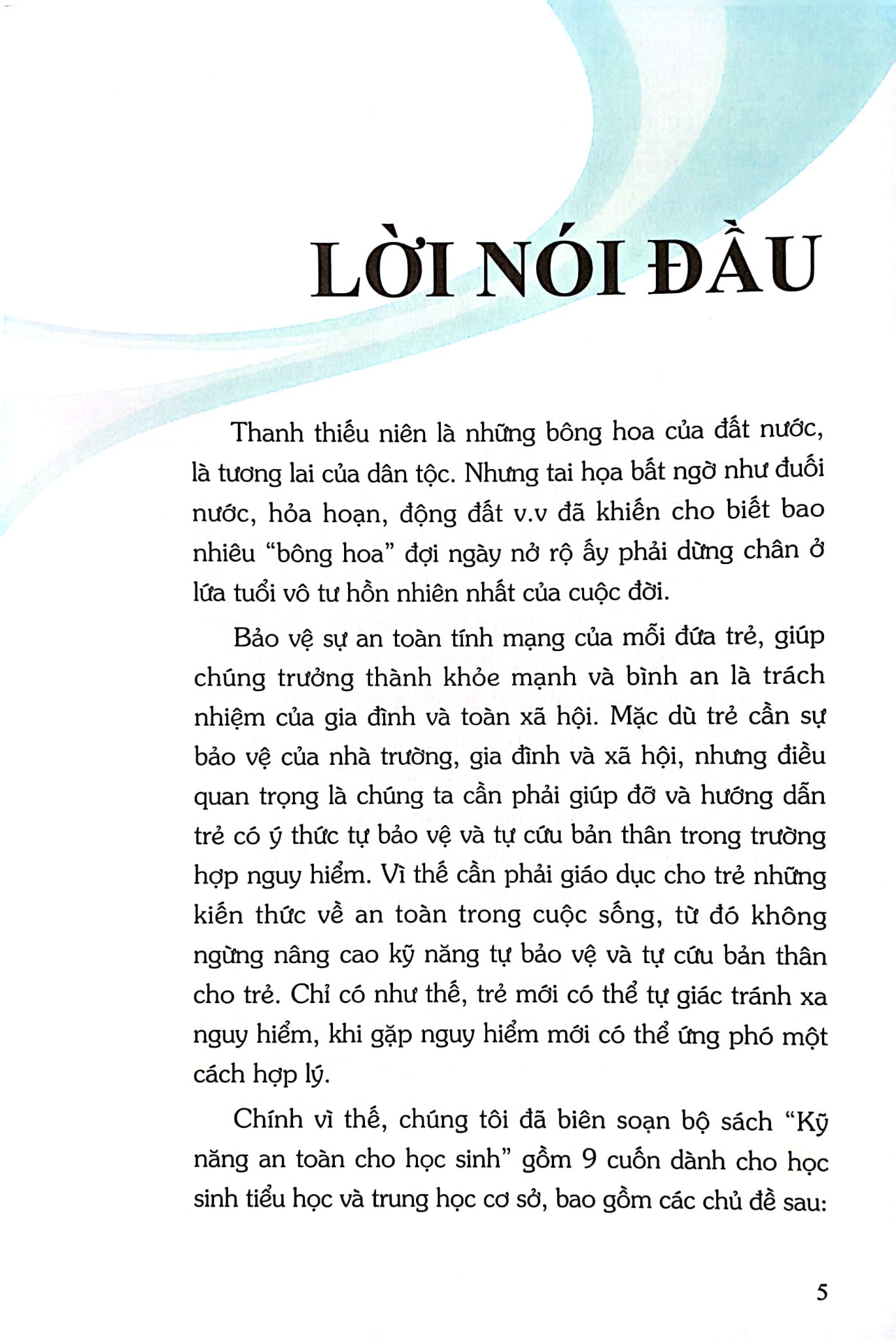 LỜI NÓI ĐẦU

Thanh thiếu niên là những bông hoa của đất nước, là tương lai của dân tộc. Nhưng tai họa bất ngờ như đuối nước, hỏa hoạn, động đất v.v đã khiến cho biết bao nhiêu "bông hoa" đợi ngày nở rộ ấy phải dừng chân ở lứa tuổi vô tư hồn nhiên nhất của cuộc đời.

Bảo vệ sự an toàn tính mạng của mỗi đứa trẻ, giúp chúng trưởng thành khỏe mạnh và bình an là trách nhiệm của gia đình và toàn xã hội. Mặc dù trẻ cần sự bảo vệ của nhà trường, gia đình và xã hội, nhưng điều quan trọng là chúng ta cần phải giúp đỡ và hướng dẫn trẻ có ý thức tự bảo vệ và tự cứu bản thân trong trường hợp nguy hiểm. Vì thế cần phải giáo dục cho trẻ những kiến thức về an toàn trong cuộc sống, từ đó không ngừng nâng cao kỹ năng tự bảo vệ và tự cứu bản thân cho trẻ. Chỉ có như thế, trẻ mới có thể tự giác tránh xa nguy hiểm, khi gặp nguy hiểm mới có thể ứng phó một cách hợp lý.

Chính vì thế, chúng tôi đã biên soạn bộ sách "Kỹ năng an toàn cho học sinh" gồm 9 cuốn dành cho học sinh tiểu học và trung học cơ sở, bao gồm các chủ đề sau:

5